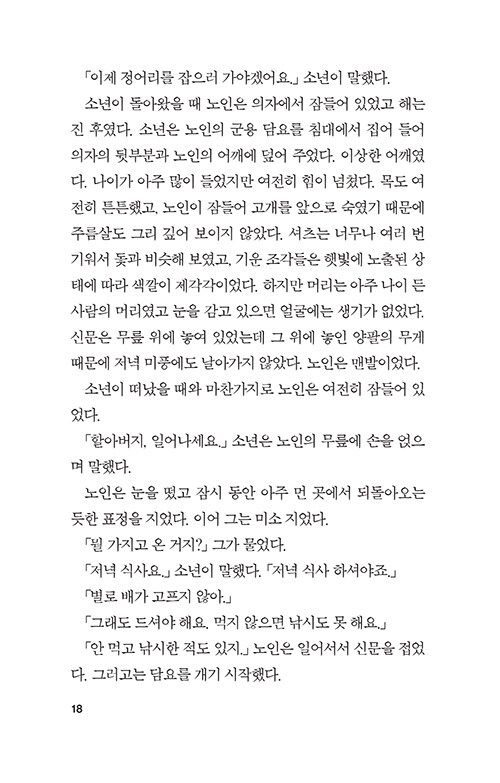 「이제 정어리를 잡으러 가야겠어요.」 소년이 말했다.

소년이 돌아왔을 때 노인은 의자에서 잠들어 있었고 해는 진 후였다. 소년은 노인의 군용 담요를 침대에서 집어 들어 의자의 뒷부분과 노인의 어깨에 덮어 주었다. 이상한 어깨였다. 나이가 아주 많이 들었지만 여전히 힘이 넘쳤다. 목도 여전히 튼튼했고, 노인이 잠들어 고개를 앞으로 숙였기 때문에 주름살도 그리 깊어 보이지 않았다. 셔츠는 너무나 여러 번 기워서 돛과 비슷해 보였고, 기운 조각들은 햇빛에 노출된 상태에 따라 색깔이 제각각이었다. 하지만 머리는 아주 나이 든 사람의 머리였고 눈을 감고 있으면 얼굴에는 생기가 없었다. 신문은 무릎 위에 놓여 있었는데 그 위에 놓인 양팔의 무게 때문에 저녁 미풍에도 날아가지 않았다. 노인은 맨발이었다.

소년이 떠났을 때와 마찬가지로 노인은 여전히 잠들어 있었다.

「할아버지, 일어나세요.」 소년은 노인의 무릎에 손을 얹으며 말했다.

노인은 눈을 떴고 잠시 동안 아주 먼 곳에서 되돌아오는 듯한 표정을 지었다. 이어 그는 미소 지었다.

「뭘 가지고 온 거지?」 그가 물었다.

「저녁 식사요.」 소년이 말했다. 「저녁 식사 하셔야죠.」

「별로 배가 고프지 않아.」

「그래도 드셔야 해요. 먹지 않으면 낚시도 못 해요.」

「안 먹고 낚시한 적도 있지.」 노인은 일어서서 신문을 접었다. 그러고는 담요를 개기 시작했다.

18